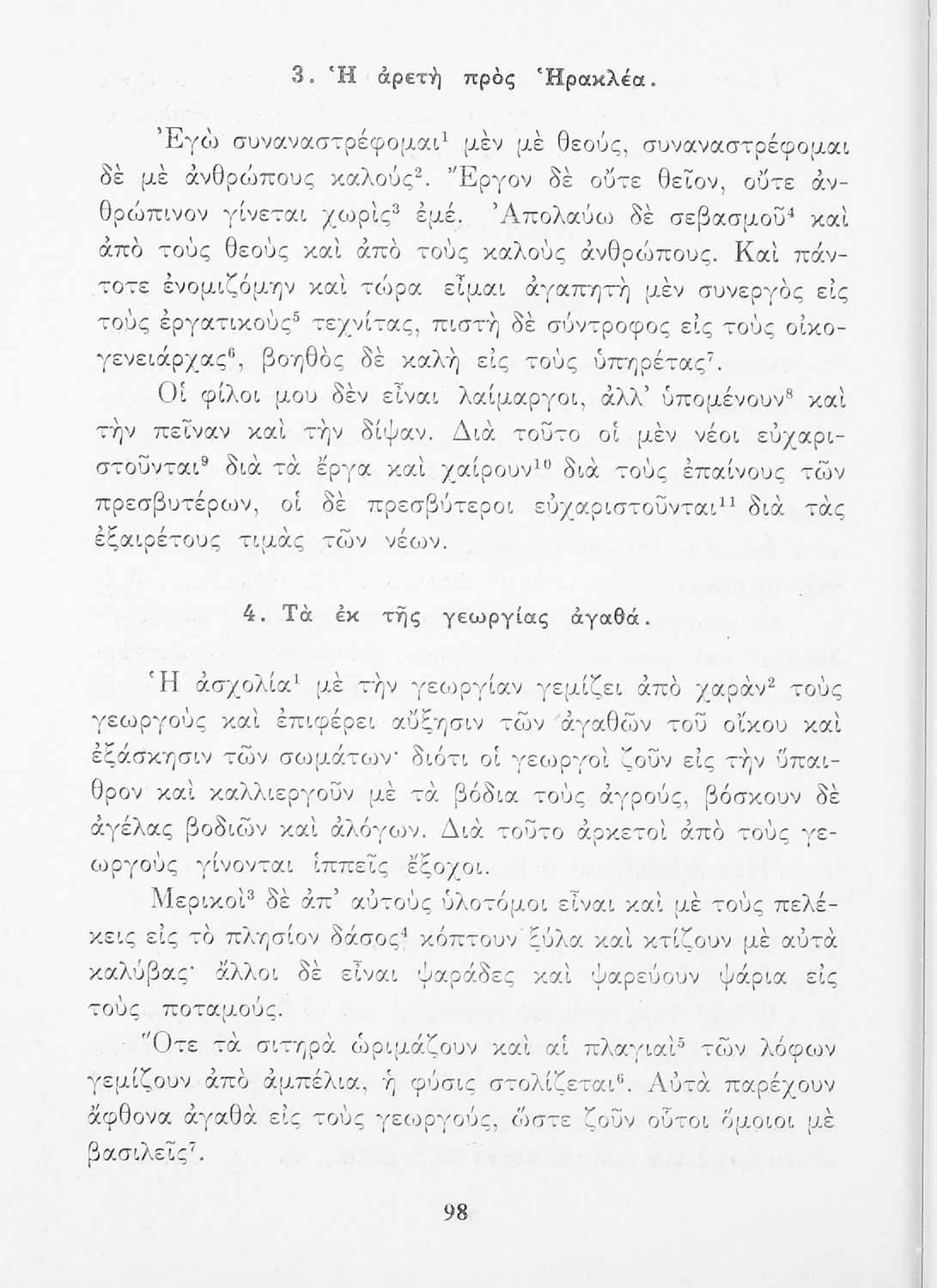 3. Ἡ ἀρετὴ πρὸς Ἡρακλέα.

Ἐγὼ συναναστρέφομαι$^1$ μὲν μὲ θεούς, συναναστρέφομαι δὲ μὲ ἀνθρώπους καλούς$^2$. Ἔργον δὲ οὔτε θεῖον, οὔτε ἀνθρώπινον γίνεται χωρὶς$^3$ ἐμέ. Ἀπολαύω δὲ σεβασμοῦ$^4$ καὶ ἀπὸ τοὺς θεοὺς καὶ ἀπὸ τοὺς καλοὺς ἀνθρώπους. Καὶ πάντοτε ἐνομιζόμην καὶ τώρα εἶμαι ἀγαπητὴ μὲν συνεργὸς εἰς τοὺς ἐργατικοὺς$^5$ τεχνίτας, πιστὴ δὲ σύντροφος εἰς τοὺς οἰκογενειάρχας$^6$, βοηθὸς δὲ καλὴ εἰς τοὺς ὑπηρέτας$^7$.

Οἱ φίλοι μου δὲν εἶναι λαίμαργοι, ἀλλ' ὑπομένουν$^8$ καὶ τὴν πεῖναν καὶ τὴν δίψαν. Διὰ τοῦτο οἱ μὲν νέοι εὐχαριστοῦνται$^9$ διὰ τὰ ἔργα καὶ χαίρουν$^{10}$ διὰ τοὺς ἐπαίνους τῶν πρεσβυτέρων, οἱ δὲ πρεσβύτεροι εὐχαριστοῦνται$^{11}$ διὰ τὰς ἐξαιρέτους τιμὰς τῶν νέων.

4. Τὰ ἐκ τῆς γεωργίας ἀγαθά.

Ἡ ἀσχολία$^1$ μὲ τὴν γεωργίαν γεμίζει ἀπὸ χαρὰν$^2$ τοὺς γεωργοὺς καὶ ἐπιφέρει αὔξησιν τῶν ἀγαθῶν τοῦ οἴκου καὶ ἐξάσκησιν τῶν σωμάτων· διότι οἱ γεωργοὶ ζοῦν εἰς τὴν ὕπαιθρον καὶ καλλιεργοῦν μὲ τὰ βόδια τοὺς ἀγρούς, βόσκουν δὲ ἀγέλας βοδιῶν καὶ ἀλόγων. Διὰ τοῦτο ἀρκετοὶ ἀπὸ τοὺς γεωργοὺς γίνονται ἱππεῖς ἔξοχοι.

Μερικοὶ$^3$ δὲ ἀπ' αὐτοὺς ὑλοτόμοι εἶναι καὶ μὲ τοὺς πελέκεις εἰς τὸ πλησίον δάσος$^4$ κόπτουν ξύλα καὶ κτίζουν μὲ αὐτὰ καλύβας· ἄλλοι δὲ εἶναι ψαράδες καὶ ψαρεύουν ψάρια εἰς τοὺς ποταμούς.

Ὅτε τὰ σιτηρὰ ὡριμάζουν καὶ αἱ πλαγιαὶ$^5$ τῶν λόφων γεμίζουν ἀπὸ ἀμπέλια, ἡ φύσις στολίζεται$^6$. Αὐτὰ παρέχουν ἄφθονα ἀγαθὰ εἰς τοὺς γεωργούς, ὥστε ζοῦν οὗτοι ὅμοιοι μὲ βασιλεῖς$^7$.

98